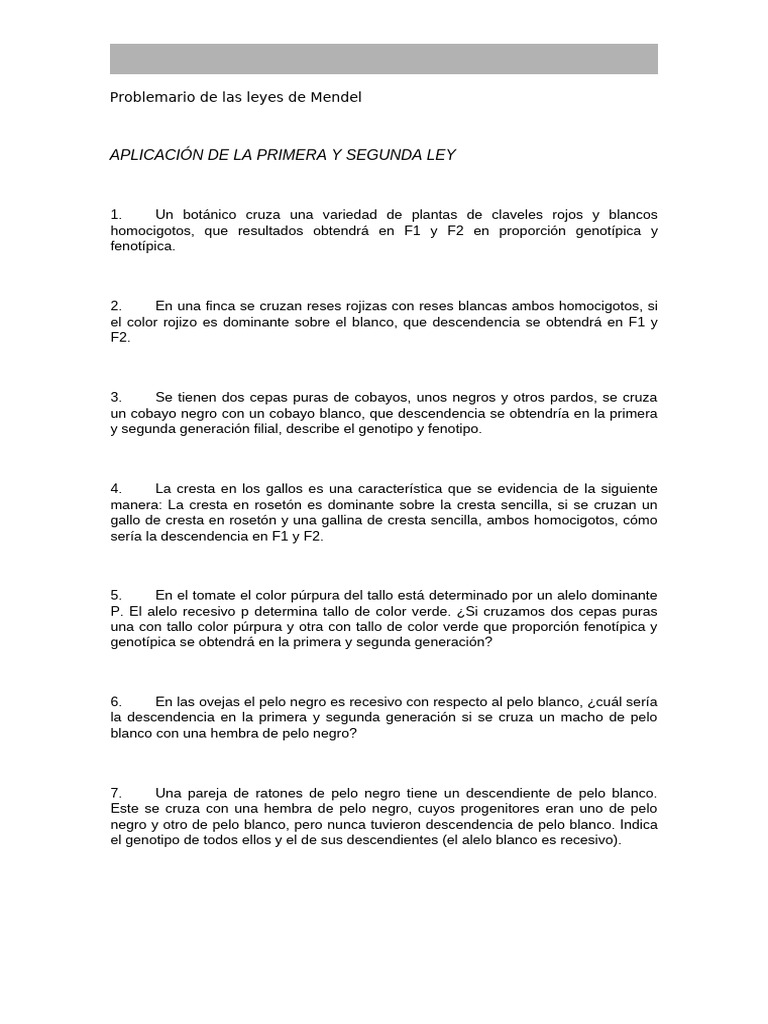 Problemario de las leyes de Mendel

APLICACIÓN DE LA PRIMERA Y SEGUNDA LEY

1. Un botánico cruza una variedad de plantas de claveles rojos y blancos homocigotos, que resultados obtendrá en F1 y F2 en proporción genotípica y fenotípica.

2. En una finca se cruzan reses rojizas con reses blancas ambos homocigotos, si el color rojizo es dominante sobre el blanco, que descendencia se obtendrá en F1 y F2.

3. Se tienen dos cepas puras de cobayos, unos negros y otros pardos, se cruza un cobayo negro con un cobayo blanco, que descendencia se obtendría en la primera y segunda generación filial, describe el genotipo y fenotipo.

4. La cresta en los gallos es una característica que se evidencia de la siguiente manera: La cresta en rosetón es dominante sobre la cresta sencilla, si se cruzan un gallo de cresta en rosetón y una gallina de cresta sencilla, ambos homocigotos, cómo sería la descendencia en F1 y F2.

5. En el tomate el color púrpura del tallo está determinado por un alelo dominante P. El alelo recesivo p determina tallo de color verde. ¿Si cruzamos dos cepas puras una con tallo color púrpura y otra con tallo de color verde que proporción fenotípica y genotípica se obtendrá en la primera y segunda generación?

6. En las ovejas el pelo negro es recesivo con respecto al pelo blanco, ¿cuál sería la descendencia en la primera y segunda generación si se cruza un macho de pelo blanco con una hembra de pelo negro?

7. Una pareja de ratones de pelo negro tiene un descendiente de pelo blanco. Este se cruza con una hembra de pelo negro, cuyos progenitores eran uno de pelo negro y otro de pelo blanco, pero nunca tuvieron descendencia de pelo blanco. Indica el genotipo de todos ellos y el de sus descendientes (el alelo blanco es recesivo).